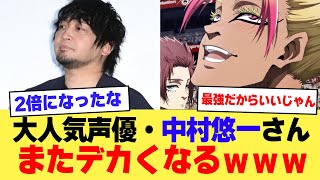 2倍になったな

最強だからいいじゃん

大人気声優・中村悠一さん
またデカくなるｗｗｗ